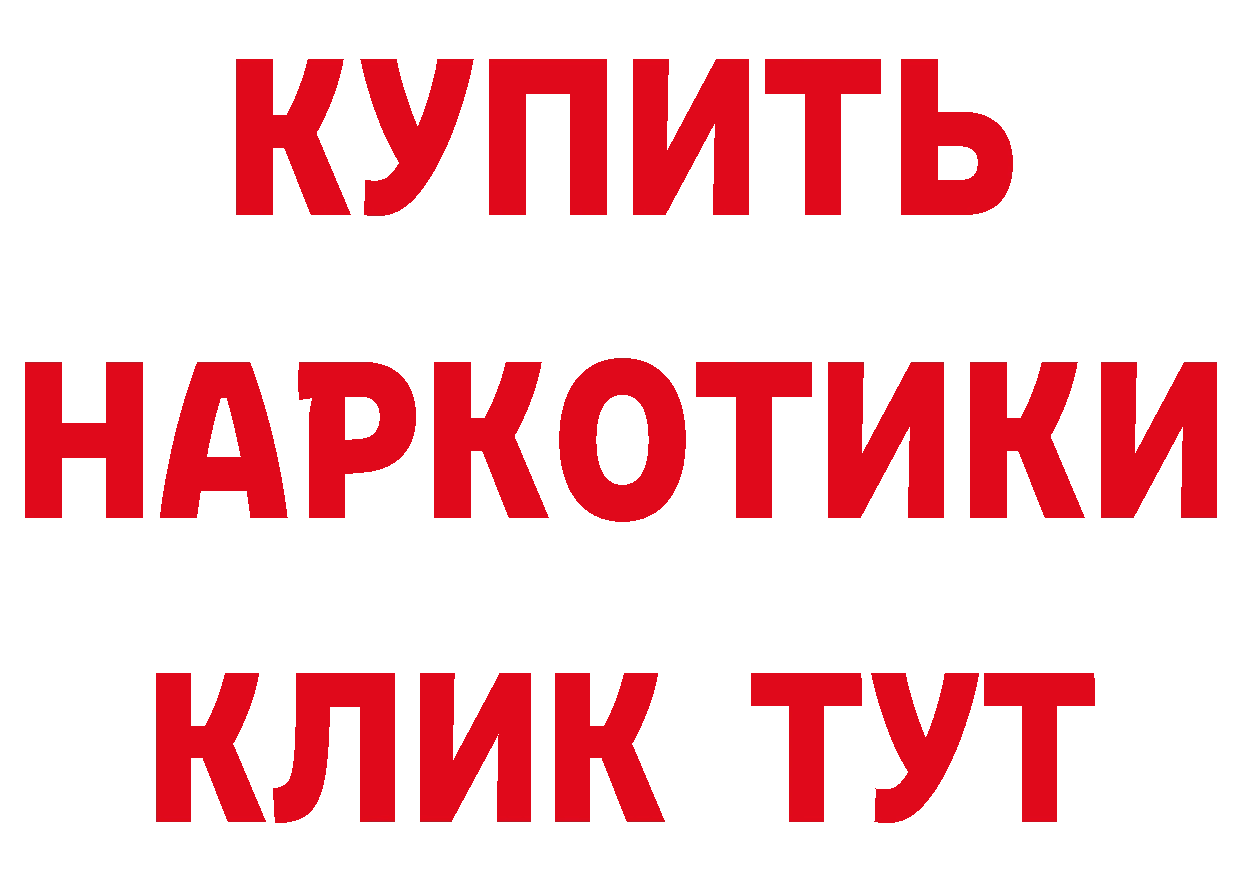 КУПИТЬ
НАРКОТИКИ
КЛИК ТУТ